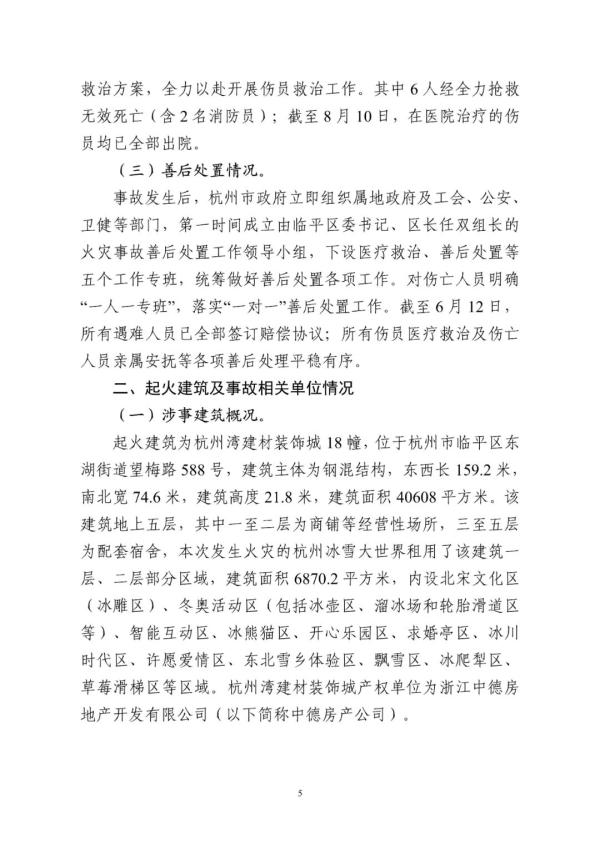 救治方案，全力以赴开展伤员救治工作。其中6人经全力抢救无效死亡（含2名消防员）；截至8月10日，在医院治疗的伤员均已全部出院。

（三）善后处置情况。

事故发生后，杭州市政府立即组织属地政府及工会、公安、卫健等部门，第一时间成立由临平区委书记、区长任双组长的火灾事故善后处置工作领导小组，下设医疗救治、善后处置等五个工作专班，统筹做好善后处置各项工作。对伤亡人员明确“一人一专班”，落实“一对一”善后处置工作。截至6月12日，所有遇难人员已全部签订赔偿协议；所有伤员医疗救治及伤亡人员亲属安抚等各项善后处理平稳有序。

二、起火建筑及事故相关单位情况

（一）涉事建筑概况。

起火建筑为杭州湾建材装饰城18幢，位于杭州市临平区东湖街道望梅路588号，建筑主体为钢混结构，东西长159.2米，南北宽74.6米，建筑高度21.8米，建筑面积40608平方米。该建筑地上五层，其中一至二层为商铺等经营性场所，三至五层为配套宿舍，本次发生火灾的杭州冰雪大世界租用了该建筑一层、二层部分区域，建筑面积6870.2平方米，内设北宋文化区（冰雕区）、冬奥活动区（包括冰壶区、溜冰场和轮胎滑道区等）、智能互动区、冰熊猫区、开心乐园区、求婚亭区、冰川时代区、许愿爱情区、东北雪乡体验区、飘雪区、冰爬犁区、草莓滑梯区等区域。杭州湾建材装饰城产权单位为浙江中德房地产开发有限公司（以下简称中德房产公司）。

5